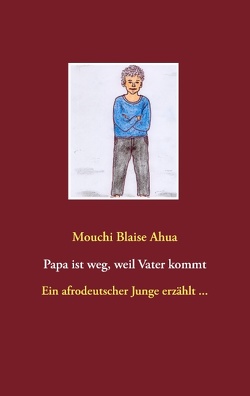 Mouchi Blaise Ahua

Papa ist weg, weil Vater kommt

Ein afrodeutscher Junge erzählt ...